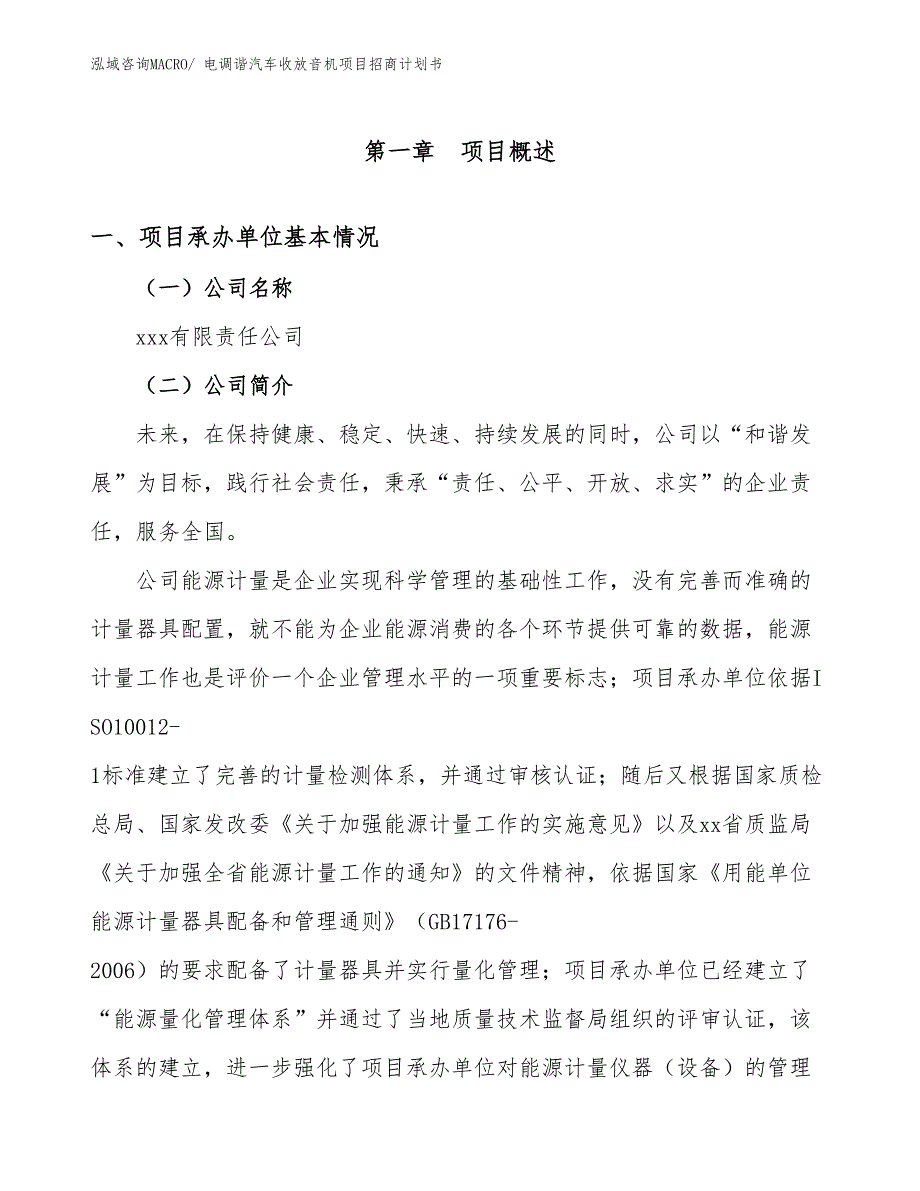 泓域咨询MACRO/ 电调谐汽车收放音机项目招商计划书

第一章　项目概述

一、项目承办单位基本情况

（一）公司名称

xxx有限责任公司

（二）公司简介

未来，在保持健康、稳定、快速、持续发展的同时，公司以“和谐发展”为目标，践行社会责任，秉承“责任、公平、开放、求实”的企业责任，服务全国。

公司能源计量是企业实现科学管理的基础性工作，没有完善而准确的计量器具配置，就不能为企业能源消费的各个环节提供可靠的数据，能源计量工作也是评价一个企业管理水平的一项重要标志；项目承办单位依据ISO10012-1标准建立了完善的计量检测体系，并通过审核认证；随后又根据国家质检总局、国家发改委《关于加强能源计量工作的实施意见》以及xx省质监局《关于加强全省能源计量工作的通知》的文件精神，依据国家《用能单位能源计量器具配备和管理通则》（GB17176-2006）的要求配备了计量器具并实行量化管理；项目承办单位已经建立了“能源量化管理体系”并通过了当地质量技术监督局组织的评审认证，该体系的建立，进一步强化了项目承办单位对能源计量仪器（设备）的管理